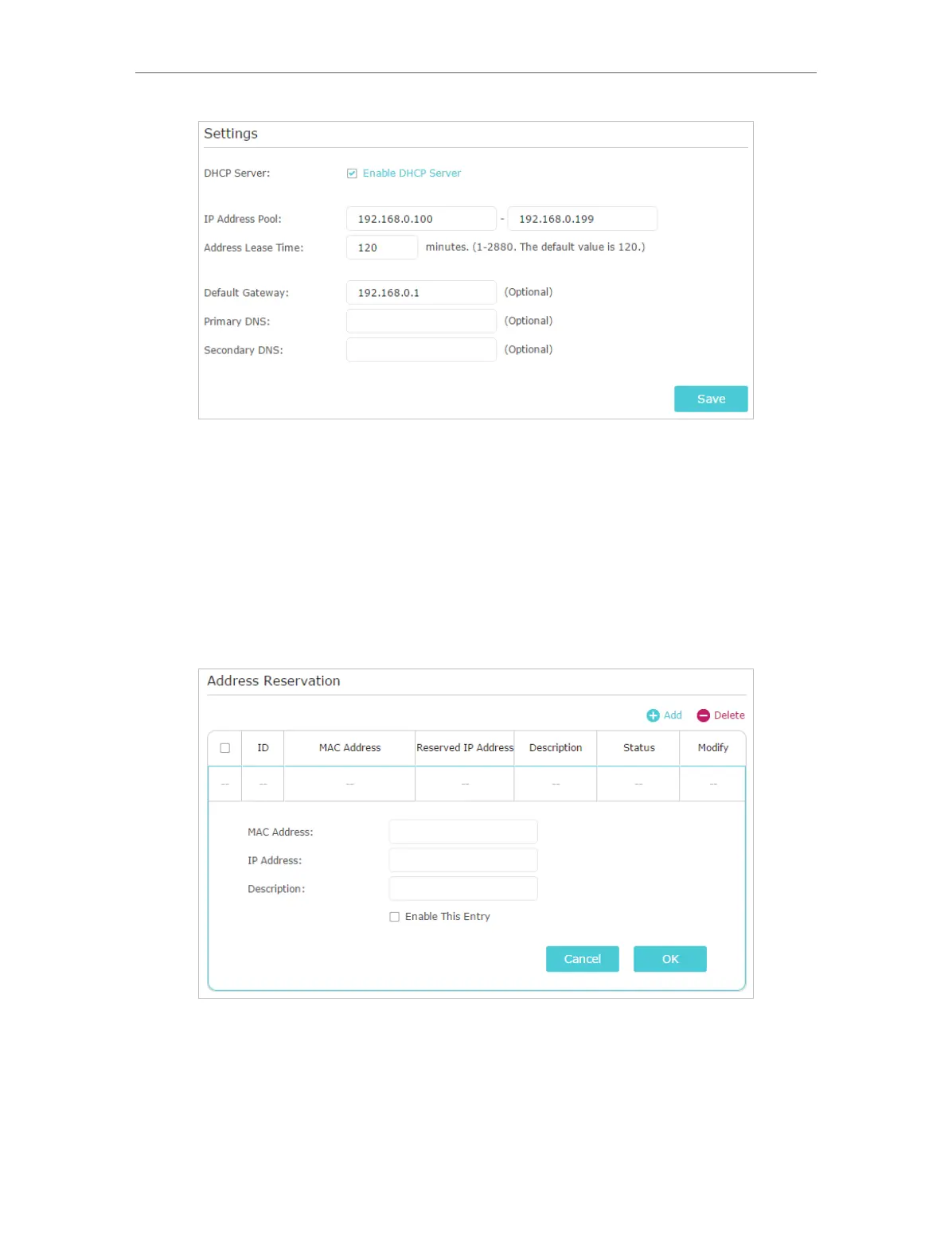 Settings

DHCP Server: Enable DHCP Server

IP Address Pool: 192.168.0.100 - 192.168.0.199

Address Lease Time: 120 minutes. (1-2880. The default value is 120.)

Default Gateway: 192.168.0.1 (Optional)

Primary DNS: (Optional)

Secondary DNS: (Optional)

Save

Address Reservation

Add Delete

| | ID | MAC Address | Reserved IP Address | Description | Status | Modify |
|---|---|---|---|---|---|---|
| -- | -- | -- | -- | -- | -- | -- |

MAC Address:

IP Address:

Description:

Enable This Entry

Cancel OK